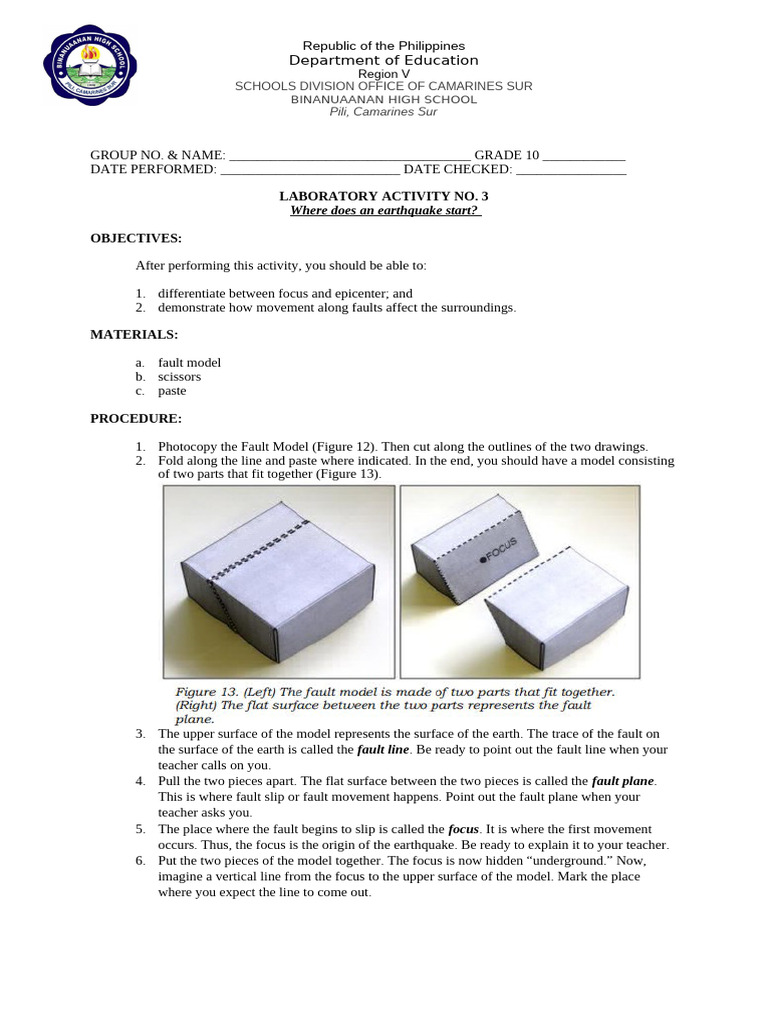 BINANUAANAN HIGH SCHOOL
PILI, CAMARINES SUR

Republic of the Philippines
Department of Education
Region V
SCHOOLS DIVISION OFFICE OF CAMARINES SUR
BINANUAANAN HIGH SCHOOL
Pili, Camarines Sur

GROUP NO. & NAME: ___________________________________ GRADE 10 ____________
DATE PERFORMED: __________________________ DATE CHECKED: ________________

LABORATORY ACTIVITY NO. 3
Where does an earthquake start?

OBJECTIVES:

After performing this activity, you should be able to:

1. differentiate between focus and epicenter; and
2. demonstrate how movement along faults affect the surroundings.

MATERIALS:

a. fault model
b. scissors
c. paste

PROCEDURE:

1. Photocopy the Fault Model (Figure 12). Then cut along the outlines of the two drawings.
2. Fold along the line and paste where indicated. In the end, you should have a model consisting of two parts that fit together (Figure 13).

FOCUS

Figure 13. (Left) The fault model is made of two parts that fit together. (Right) The flat surface between the two parts represents the fault plane.

3. The upper surface of the model represents the surface of the earth. The trace of the fault on the surface of the earth is called the fault line. Be ready to point out the fault line when your teacher calls on you.
4. Pull the two pieces apart. The flat surface between the two pieces is called the fault plane. This is where fault slip or fault movement happens. Point out the fault plane when your teacher asks you.
5. The place where the fault begins to slip is called the focus. It is where the first movement occurs. Thus, the focus is the origin of the earthquake. Be ready to explain it to your teacher.
6. Put the two pieces of the model together. The focus is now hidden “underground.” Now, imagine a vertical line from the focus to the upper surface of the model. Mark the place where you expect the line to come out.